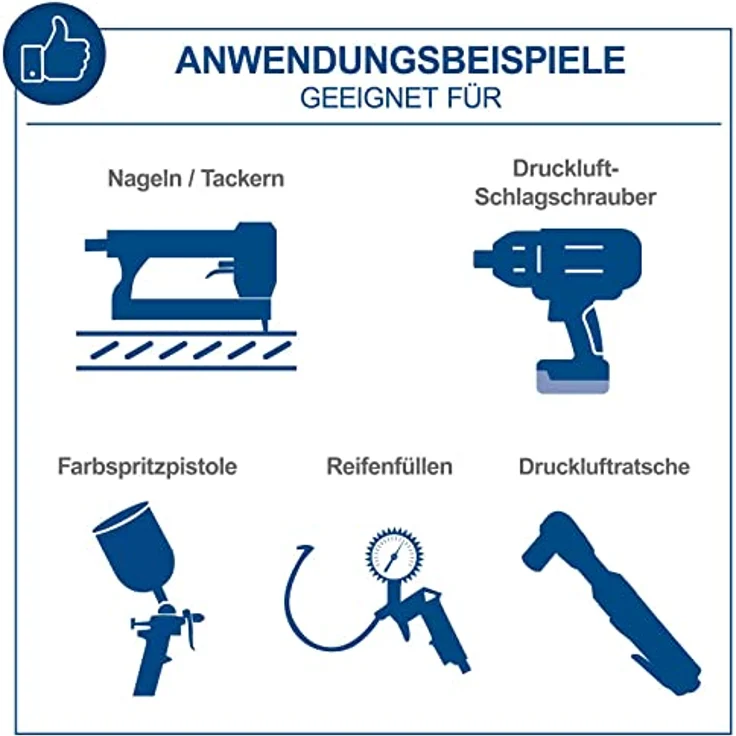 ANWENDUNGSBEISPIELE
GEEIGNET FÜR

Nageln / Tackern

Druckluft-Schlagschrauber

Farbspritzpistole

Reifenfüllen

Druckluftratsche